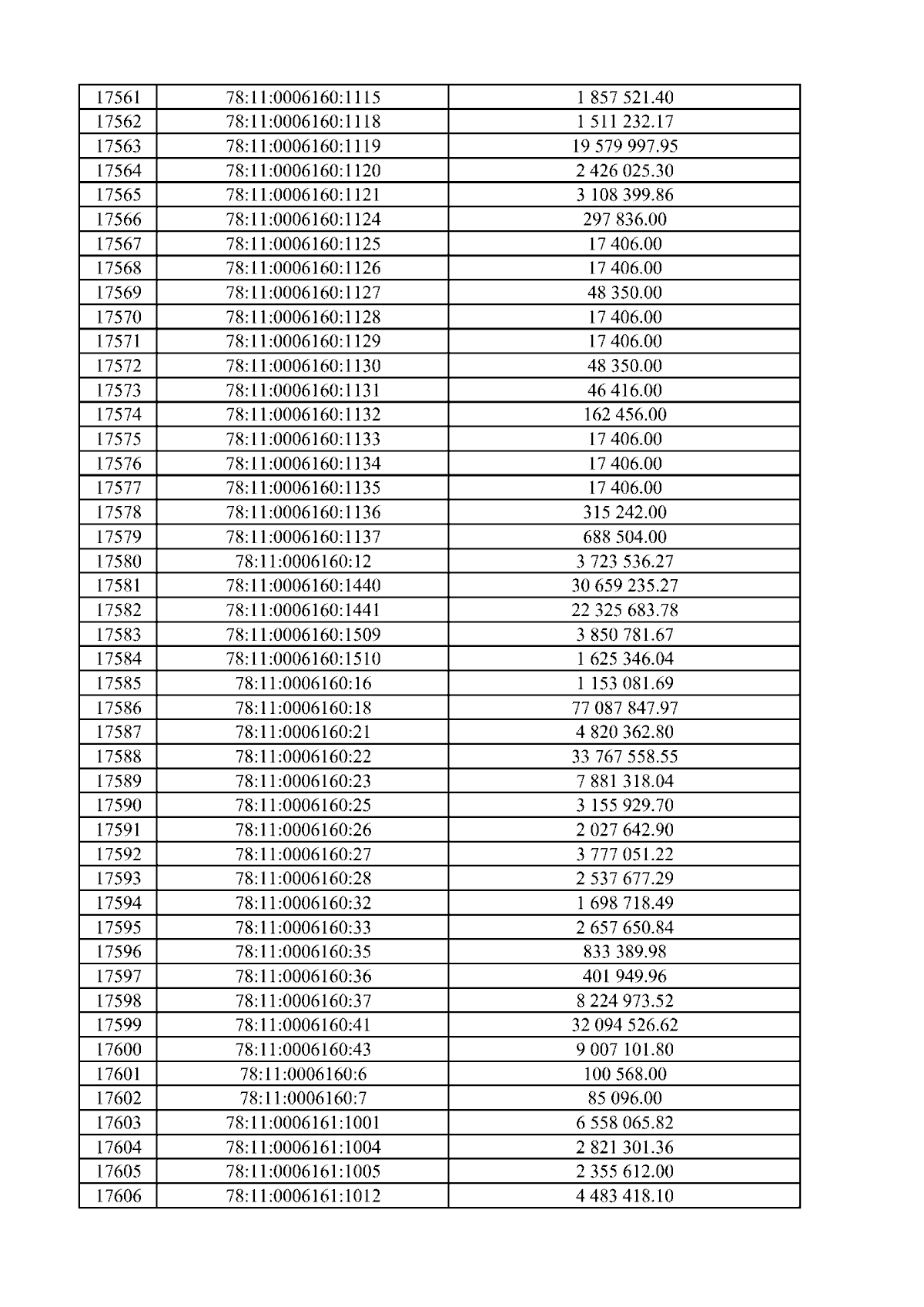 | 17561 | 78:11:0006160:1115 | 1 857 521.40 |
|---|---|---|
| 17562 | 78:11:0006160:1118 | 1 511 232.17 |
| 17563 | 78:11:0006160:1119 | 19 579 997.95 |
| 17564 | 78:11:0006160:1120 | 2 426 025.30 |
| 17565 | 78:11:0006160:1121 | 3 108 399.86 |
| 17566 | 78:11:0006160:1124 | 297 836.00 |
| 17567 | 78:11:0006160:1125 | 17 406.00 |
| 17568 | 78:11:0006160:1126 | 17 406.00 |
| 17569 | 78:11:0006160:1127 | 48 350.00 |
| 17570 | 78:11:0006160:1128 | 17 406.00 |
| 17571 | 78:11:0006160:1129 | 17 406.00 |
| 17572 | 78:11:0006160:1130 | 48 350.00 |
| 17573 | 78:11:0006160:1131 | 46 416.00 |
| 17574 | 78:11:0006160:1132 | 162 456.00 |
| 17575 | 78:11:0006160:1133 | 17 406.00 |
| 17576 | 78:11:0006160:1134 | 17 406.00 |
| 17577 | 78:11:0006160:1135 | 17 406.00 |
| 17578 | 78:11:0006160:1136 | 315 242.00 |
| 17579 | 78:11:0006160:1137 | 688 504.00 |
| 17580 | 78:11:0006160:12 | 3 723 536.27 |
| 17581 | 78:11:0006160:1440 | 30 659 235.27 |
| 17582 | 78:11:0006160:1441 | 22 325 683.78 |
| 17583 | 78:11:0006160:1509 | 3 850 781.67 |
| 17584 | 78:11:0006160:1510 | 1 625 346.04 |
| 17585 | 78:11:0006160:16 | 1 153 081.69 |
| 17586 | 78:11:0006160:18 | 77 087 847.97 |
| 17587 | 78:11:0006160:21 | 4 820 362.80 |
| 17588 | 78:11:0006160:22 | 33 767 558.55 |
| 17589 | 78:11:0006160:23 | 7 881 318.04 |
| 17590 | 78:11:0006160:25 | 3 155 929.70 |
| 17591 | 78:11:0006160:26 | 2 027 642.90 |
| 17592 | 78:11:0006160:27 | 3 777 051.22 |
| 17593 | 78:11:0006160:28 | 2 537 677.29 |
| 17594 | 78:11:0006160:32 | 1 698 718.49 |
| 17595 | 78:11:0006160:33 | 2 657 650.84 |
| 17596 | 78:11:0006160:35 | 833 389.98 |
| 17597 | 78:11:0006160:36 | 401 949.96 |
| 17598 | 78:11:0006160:37 | 8 224 973.52 |
| 17599 | 78:11:0006160:41 | 32 094 526.62 |
| 17600 | 78:11:0006160:43 | 9 007 101.80 |
| 17601 | 78:11:0006160:6 | 100 568.00 |
| 17602 | 78:11:0006160:7 | 85 096.00 |
| 17603 | 78:11:0006161:1001 | 6 558 065.82 |
| 17604 | 78:11:0006161:1004 | 2 821 301.36 |
| 17605 | 78:11:0006161:1005 | 2 355 612.00 |
| 17606 | 78:11:0006161:1012 | 4 483 418.10 |